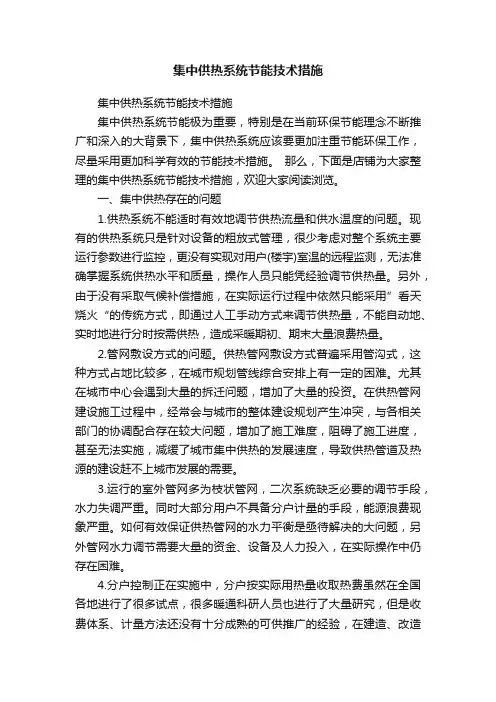 集中供热系统节能技术措施

集中供热系统节能技术措施

集中供热系统节能极为重要，特别是在当前环保节能理念不断推广和深入的大背景下，集中供热系统应该要更加注重节能环保工作，尽量采用更加科学有效的节能技术措施。 那么，下面是店铺为大家整理的集中供热系统节能技术措施，欢迎大家阅读浏览。

一、集中供热存在的问题

1.供热系统不能适时有效地调节供热流量和供水温度的问题。现有的供热系统只是针对设备的粗放式管理，很少考虑对整个系统主要运行参数进行监控，更没有实现对用户(楼宇)室温的远程监测，无法准确掌握系统供热水平和质量，操作人员只能凭经验调节供热量。另外，由于没有采取气候补偿措施，在实际运行过程中依然只能采用”看天烧火“的传统方式，即通过人工手动方式来调节供热量，不能自动地、实时地进行分时按需供热，造成采暖期初、期末大量浪费热量。

2.管网敷设方式的问题。供热管网敷设方式普遍采用管沟式，这种方式占地比较多，在城市规划管线综合安排上有一定的困难。尤其在城市中心会遇到大量的拆迁问题，增加了大量的投资。在供热管网建设施工过程中，经常会与城市的整体建设规划产生冲突，与各相关部门的协调配合存在较大问题，增加了施工难度，阻碍了施工进度，甚至无法实施，减缓了城市集中供热的发展速度，导致供热管道及热源的建设赶不上城市发展的需要。

3.运行的室外管网多为枝状管网，二次系统缺乏必要的调节手段，水力失调严重。同时大部分用户不具备分户计量的手段，能源浪费现象严重。如何有效保证供热管网的水力平衡是亟待解决的大问题，另外管网水力调节需要大量的资金、设备及人力投入，在实际操作中仍存在困难。

4.分户控制正在实施中，分户按实际用热量收取热费虽然在全国各地进行了很多试点，很多暖通科研人员也进行了大量研究，但是收费体系、计量方法还没有十分成熟的可供推广的经验，在建造、改造